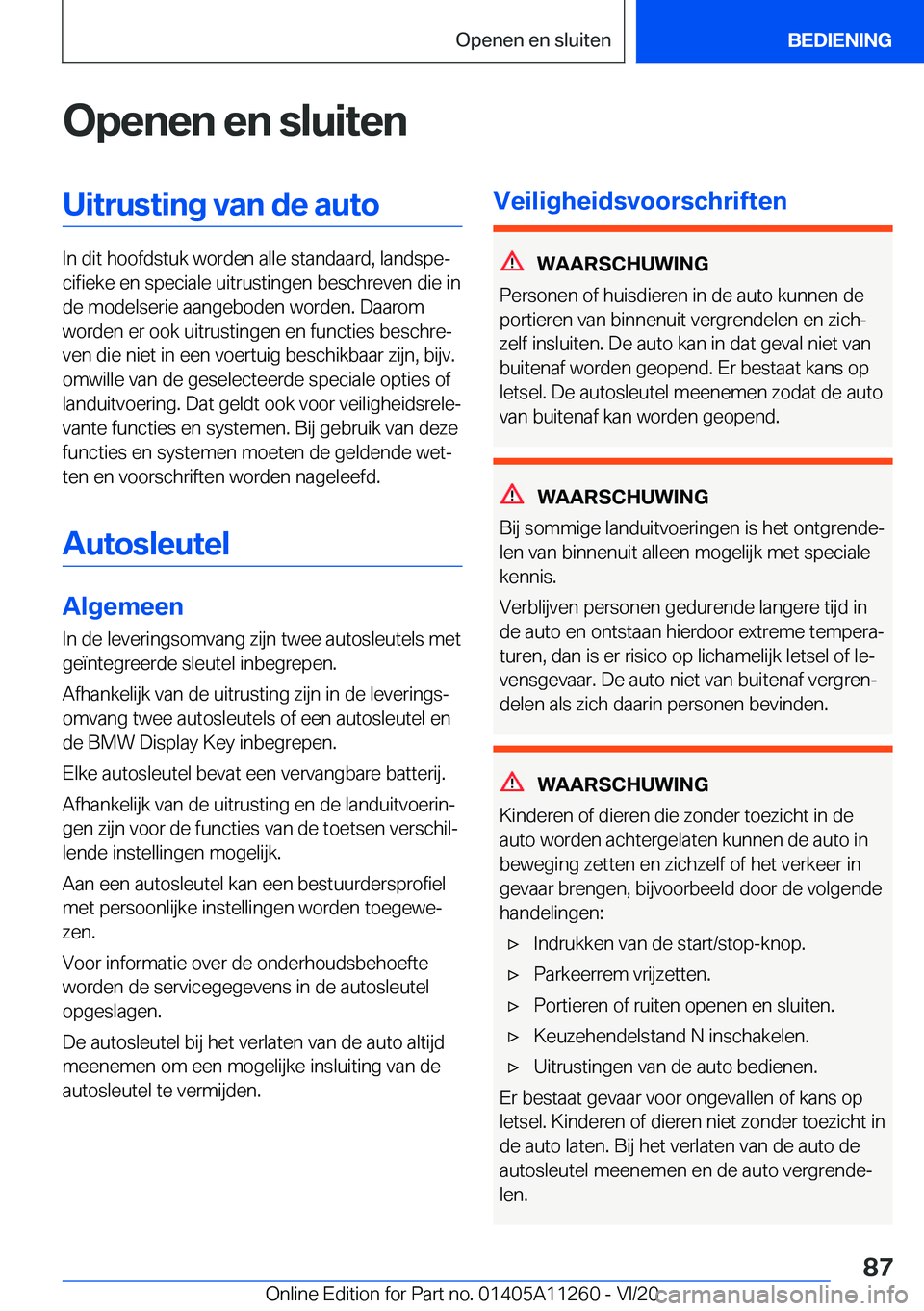 Openen en sluiten

BEDIENING

Openen en sluiten

Uitrusting van de auto

In dit hoofdstuk worden alle standaard, landspecifieke en speciale uitrustingen beschreven die in de modelserie aangeboden worden. Daarom worden er ook uitrustingen en functies beschreven die niet in een voertuig beschikbaar zijn, bijv. omwille van de geselecteerde speciale opties of landuitvoering. Dat geldt ook voor veiligheidsrelevante functies en systemen. Bij gebruik van deze functies en systemen moeten de geldende wetten en voorschriften worden nageleefd.

Autosleutel

Algemeen

In de leveringsomvang zijn twee autosleutels met geïntegreerde sleutel inbegrepen.

Afhankelijk van de uitrusting zijn in de leveringsomvang twee autosleutels of een autosleutel en de BMW Display Key inbegrepen.

Elke autosleutel bevat een vervangbare batterij.

Afhankelijk van de uitrusting en de landuitvoeringen zijn voor de functies van de toetsen verschillende instellingen mogelijk.

Aan een autosleutel kan een bestuurdersprofiel met persoonlijke instellingen worden toegewezen.

Voor informatie over de onderhoudsbehoefte worden de servicegegevens in de autosleutel opgeslagen.

De autosleutel bij het verlaten van de auto altijd meenemen om een mogelijke insluiting van de autosleutel te vermijden.

Veiligheidsvoorschriften

WAARSCHUWING

Personen of huisdieren in de auto kunnen de portieren van binnenuit vergrendelen en zichzelf insluiten. De auto kan in dat geval niet van buitenaf worden geopend. Er bestaat kans op letsel. De autosleutel meenemen zodat de auto van buitenaf kan worden geopend.

WAARSCHUWING

Bij sommige landuitvoeringen is het ontgrendelen van binnenuit alleen mogelijk met speciale kennis.

Verblijven personen gedurende langere tijd in de auto en ontstaan hierdoor extreme temperaturen, dan is er risico op lichamelijk letsel of levensgevaar. De auto niet van buitenaf vergrendelen als zich daarin personen bevinden.

WAARSCHUWING

Kinderen of dieren die zonder toezicht in de auto worden achtergelaten kunnen de auto in beweging zetten en zichzelf of het verkeer in gevaar brengen, bijvoorbeeld door de volgende handelingen:

▷ Indrukken van de start/stop-knop.
▷ Parkeerrem vrijzetten.
▷ Portieren of ruiten openen en sluiten.
▷ Keuzehendelstand N inschakelen.
▷ Uitrustingen van de auto bedienen.

Er bestaat gevaar voor ongevallen of kans op letsel. Kinderen of dieren niet zonder toezicht in de auto laten. Bij het verlaten van de auto de autosleutel meenemen en de auto vergrendelen.

87

Online Edition for Part no. 01405A11260 - VI/20 carmanualsonline.info